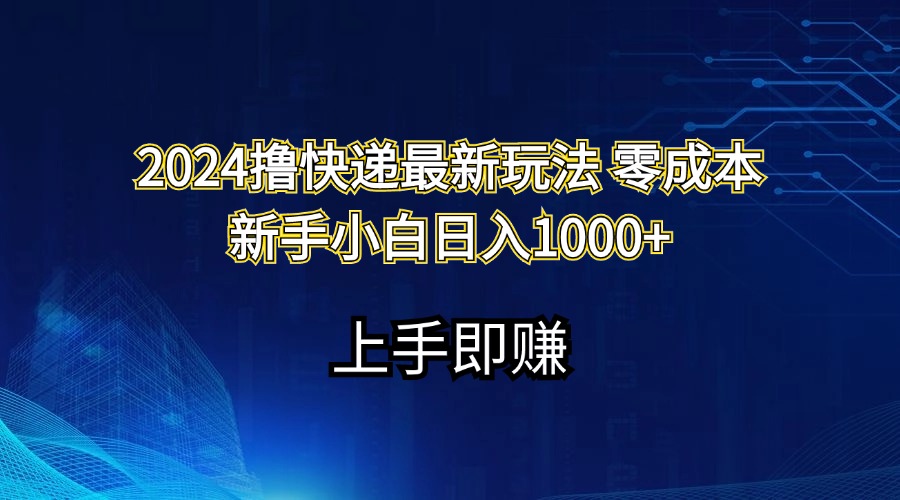 2024撸快递最新玩法 零成本
新手小白日入1000+

上手即赚